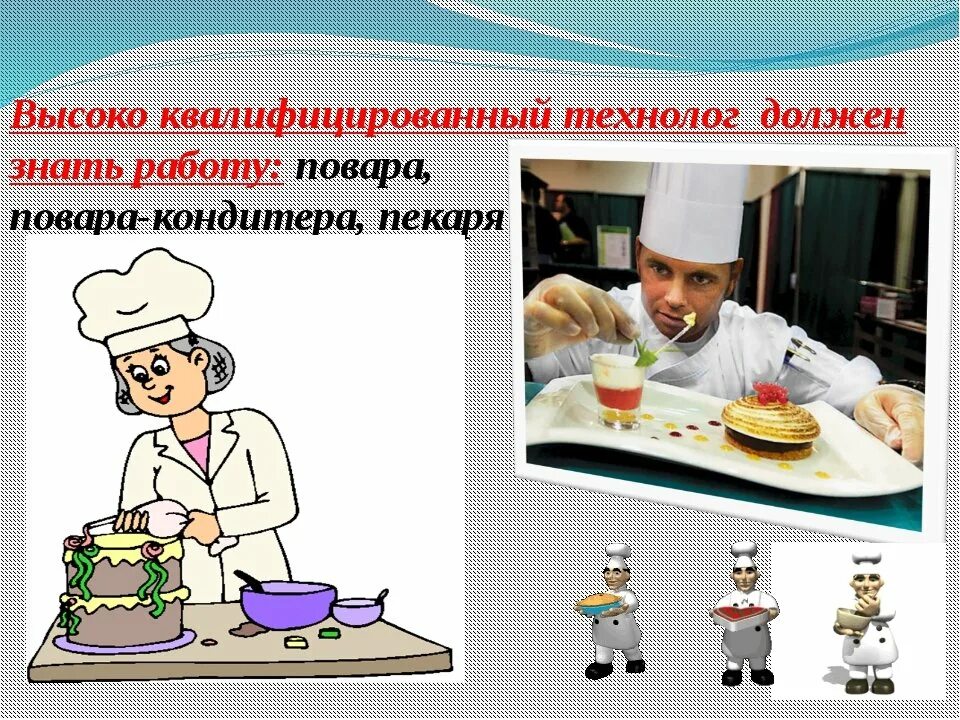 Высоко квалифицированный технолог должен знать работу: повара, повара-кондитера, пекаря